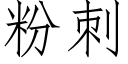 粉刺